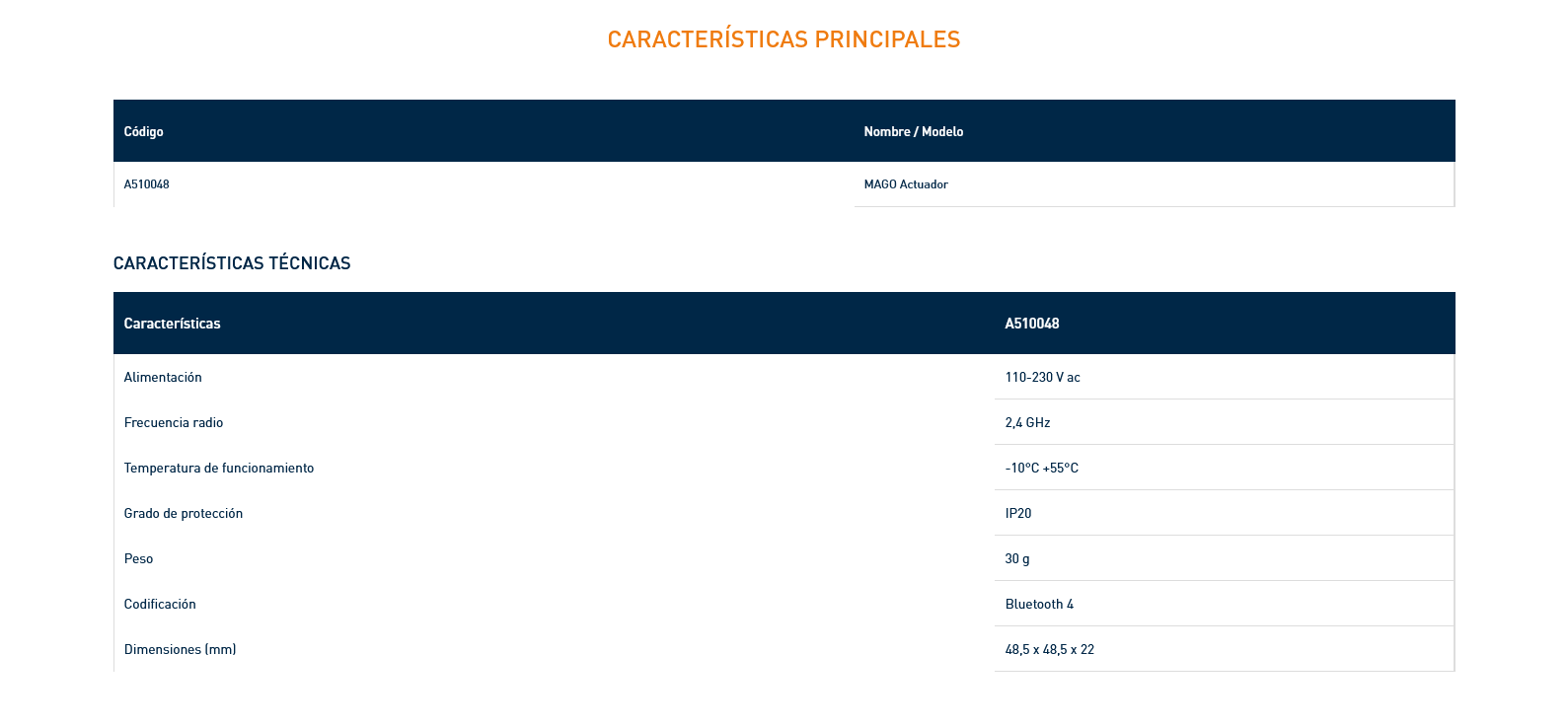 CARACTERÍSTICAS PRINCIPALES

| Código | Nombre / Modelo |
|---|---|
| A510048 | MAGO Actuador |

CARACTERÍSTICAS TÉCNICAS

| Características | A510048 |
|---|---|
| Alimentación | 110-230 V ac |
| Frecuencia radio | 2,4 GHz |
| Temperatura de funcionamiento | -10°C +55°C |
| Grado de protección | IP20 |
| Peso | 30 g |
| Codificación | Bluetooth 4 |
| Dimensiones (mm) | 48,5 x 48,5 x 22 |